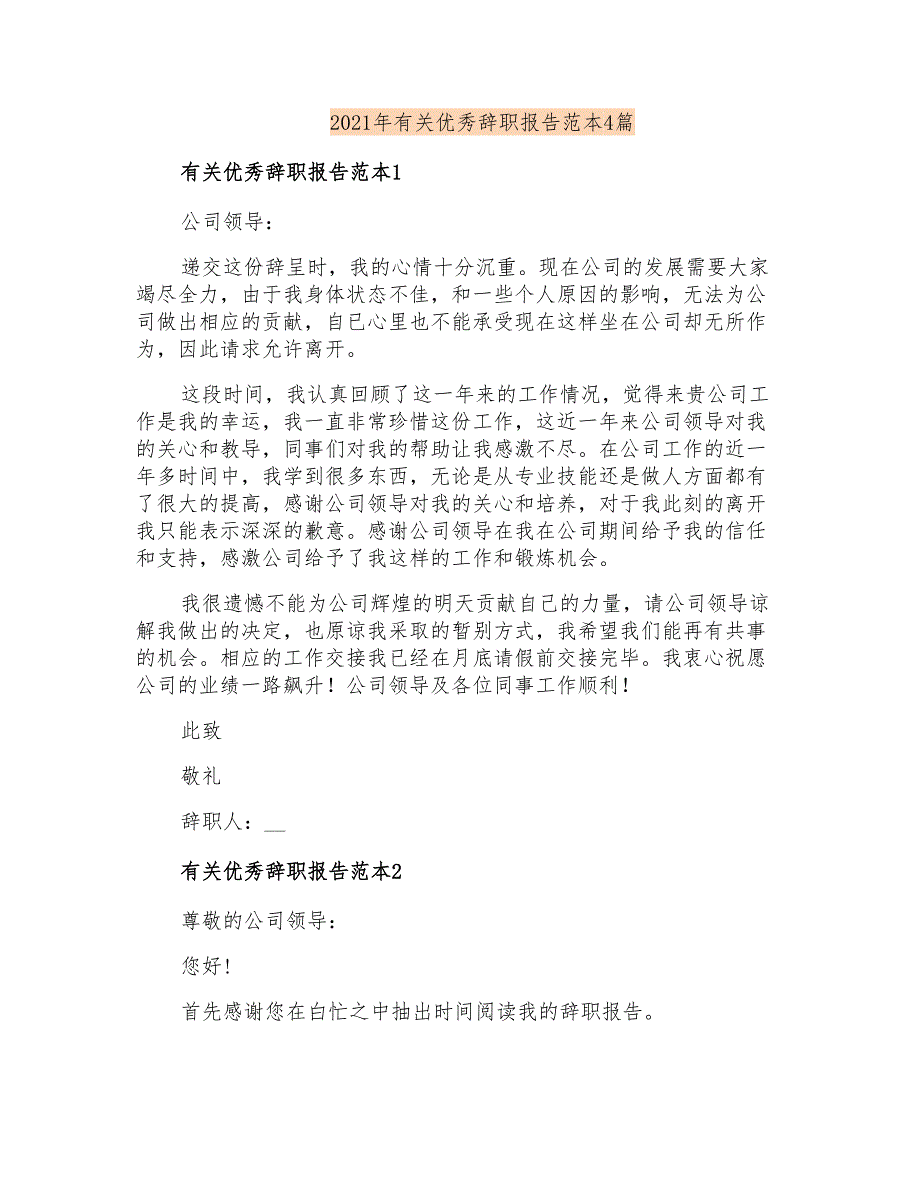 2021年有关优秀辞职报告范本4篇

有关优秀辞职报告范本1

公司领导：

递交这份辞呈时，我的心情十分沉重。现在公司的发展需要大家竭尽全力，由于我身体状态不佳，和一些个人原因的影响，无法为公司做出相应的贡献，自已心里也不能承受现在这样坐在公司却无所作为，因此请求允许离开。

这段时间，我认真回顾了这一年来的工作情况，觉得来贵公司工作是我的幸运，我一直非常珍惜这份工作，这近一年来公司领导对我的关心和教导，同事们对我的帮助让我感激不尽。在公司工作的近一年多时间中，我学到很多东西，无论是从专业技能还是做人方面都有了很大的提高，感谢公司领导对我的关心和培养，对于我此刻的离开我只能表示深深的歉意。感谢公司领导在我在公司期间给予我的信任和支持，感激公司给予了我这样的工作和锻炼机会。

我很遗憾不能为公司辉煌的明天贡献自己的力量，请公司领导谅解我做出的决定，也原谅我采取的暂别方式，我希望我们能再有共事的机会。相应的工作交接我已经在月底请假前交接完毕。我衷心祝愿公司的业绩一路飙升！公司领导及各位同事工作顺利！

此致

敬礼

辞职人：__

有关优秀辞职报告范本2

尊敬的公司领导：

您好！

首先感谢您在白忙之中抽出时间阅读我的辞职报告。